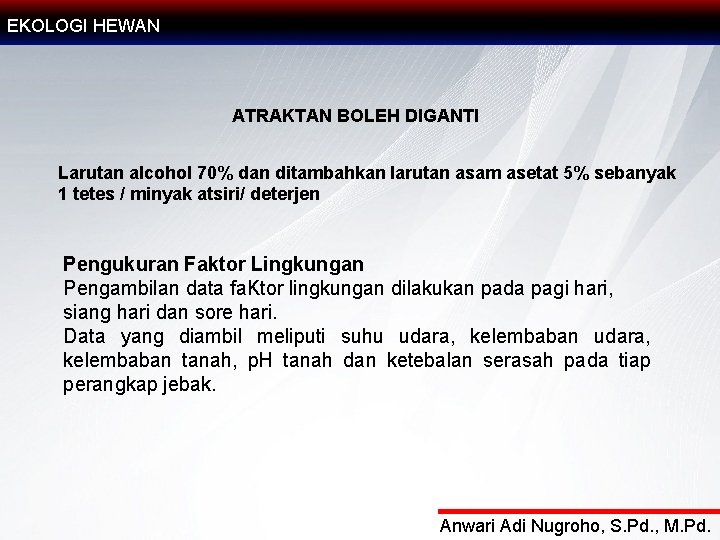 EKOLOGI HEWAN

ATRAKTAN BOLEH DIGANTI

Larutan alcohol 70% dan ditambahkan larutan asam asetat 5% sebanyak 1 tetes / minyak atsiri/ deterjen

Pengukuran Faktor Lingkungan
Pengambilan data faKtor lingkungan dilakukan pada pagi hari, siang hari dan sore hari.
Data yang diambil meliputi suhu udara, kelembaban udara, kelembaban tanah, pH tanah dan ketebalan serasah pada tiap perangkap jebak.

Anwari Adi Nugroho, S.Pd., M.Pd.